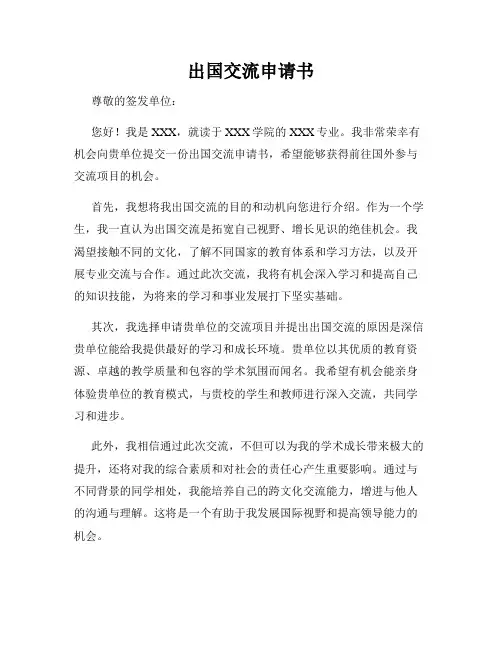 出国交流申请书

尊敬的签发单位：

您好！我是 XXX，就读于 XXX 学院的 XXX 专业。我非常荣幸有机会向贵单位提交一份出国交流申请书，希望能够获得前往国外参与交流项目的机会。

首先，我想将我出国交流的目的和动机向您进行介绍。作为一个学生，我一直认为出国交流是拓宽自己视野、增长见识的绝佳机会。我渴望接触不同的文化，了解不同国家的教育体系和学习方法，以及开展专业交流与合作。通过此次交流，我将有机会深入学习和提高自己的知识技能，为将来的学习和事业发展打下坚实基础。

其次，我选择申请贵单位的交流项目并提出出国交流的原因是深信贵单位能给我提供最好的学习和成长环境。贵单位以其优质的教育资源、卓越的教学质量和包容的学术氛围而闻名。我希望有机会能亲身体验贵单位的教育模式，与贵校的学生和教师进行深入交流，共同学习和进步。

此外，我相信通过此次交流，不但可以为我的学术成长带来极大的提升，还将对我的综合素质和对社会的责任心产生重要影响。通过与不同背景的同学相处，我能培养自己的跨文化交流能力，增进与他人的沟通与理解。这将是一个有助于我发展国际视野和提高领导能力的机会。